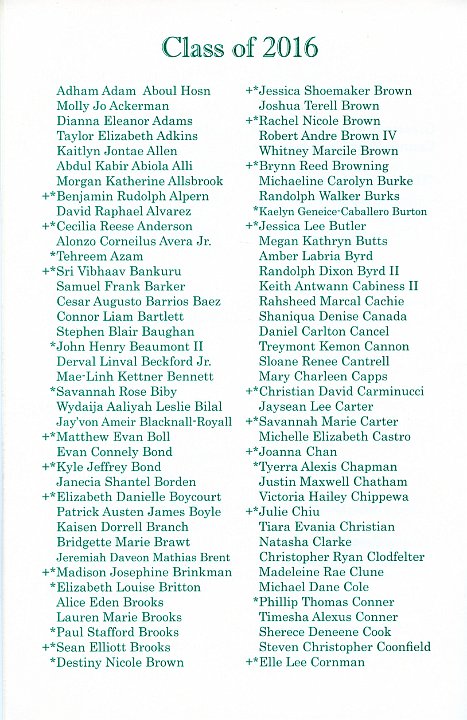 Class of 2016

Adham Adam Aboul Hosn
Molly Jo Ackerman
Dianna Eleanor Adams
Taylor Elizabeth Adkins
Kaitlyn Jontae Allen
Abdul Kabir Abiola Alli
Morgan Katherine Allsbrook
+*Benjamin Rudolph Alpern
David Raphael Alvarez
+*Cecilia Reese Anderson
Alonzo Corneilus Avera Jr.
*Tehreem Azam
+*Sri Vibhaav Bankuru
Samuel Frank Barker
Cesar Augusto Barrios Baez
Connor Liam Bartlett
Stephen Blair Baughan
*John Henry Beaumont II
Derval Linval Beckford Jr.
Mae-Linh Kettner Bennett
*Savannah Rose Biby
Wydaija Aaliyah Leslie Bilal
Jay'von Ameir Blacknall-Royall
+*Matthew Evan Boll
Evan Connely Bond
+*Kyle Jeffrey Bond
Janecia Shantel Borden
+*Elizabeth Danielle Boycourt
Patrick Austen James Boyle
Kaisen Dorrell Branch
Bridgette Marie Brawt
Jeremiah Daveon Mathias Brent
+*Madison Josephine Brinkman
*Elizabeth Louise Britton
Alice Eden Brooks
Lauren Marie Brooks
*Paul Stafford Brooks
+*Sean Elliott Brooks
*Destiny Nicole Brown

+*Jessica Shoemaker Brown
Joshua Terell Brown
+*Rachel Nicole Brown
Robert Andre Brown IV
Whitney Marcile Brown
+*Brynn Reed Browning
Michaeline Carolyn Burke
Randolph Walker Burks
*Kaelyn Geneice-Caballero Burton
+*Jessica Lee Butler
Megan Kathryn Butts
Amber Labria Byrd
Randolph Dixon Byrd II
Keith Antwann Cabiness II
Rahsheed Marcal Cachie
Shaniqua Denise Canada
Daniel Carlton Cancel
Treymont Kemon Cannon
Sloane Renee Cantrell
Mary Charleen Capps
+*Christian David Carminucci
Jaysean Lee Carter
+*Savannah Marie Carter
Michelle Elizabeth Castro
+*Joanna Chan
*Tyerra Alexis Chapman
Justin Maxwell Chatham
Victoria Hailey Chippewa
+*Julie Chiu
Tiara Evania Christian
Natasha Clarke
Christopher Ryan Clodfelter
Madeleine Rae Clune
Michael Dane Cole
*Phillip Thomas Conner
Timesha Alexus Conner
Sherece Deneene Cook
Steven Christopher Coonfield
+*Elle Lee Cornman